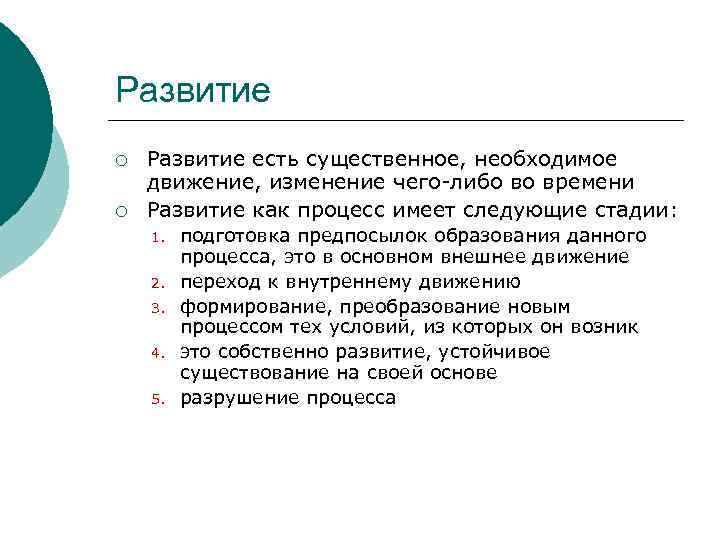 Развитие

○ Развитие есть существенное, необходимое движение, изменение чего-либо во времени
○ Развитие как процесс имеет следующие стадии:
1. подготовка предпосылок образования данного процесса, это в основном внешнее движение
2. переход к внутреннему движению
3. формирование, преобразование новым процессом тех условий, из которых он возник
4. это собственно развитие, устойчивое существование на своей основе
5. разрушение процесса